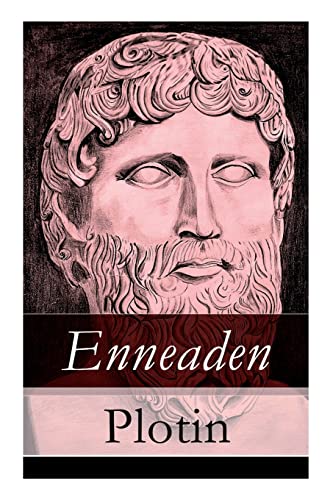 Enneaden

Plotin